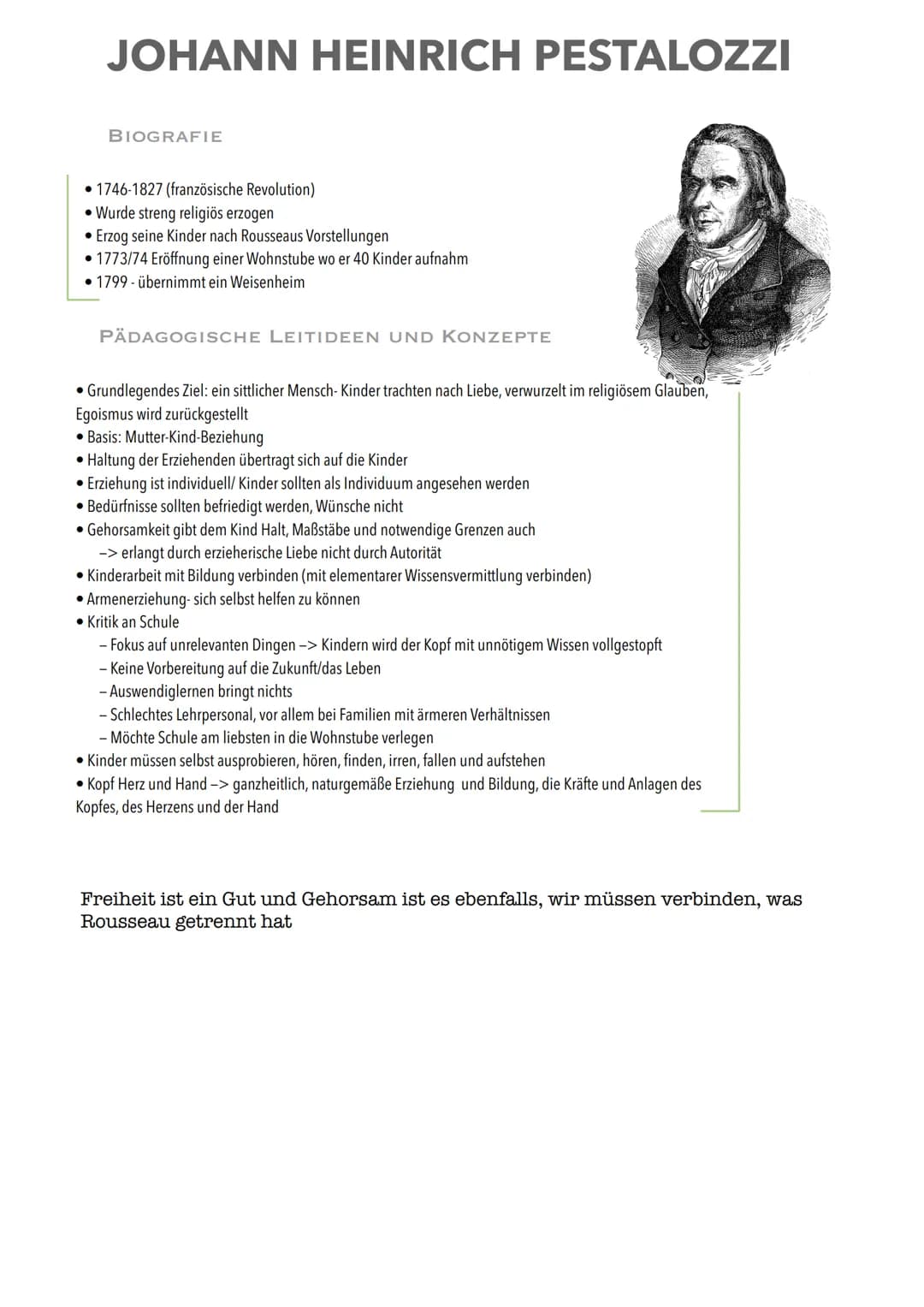 JOHANN HEINRICH PESTALOZZI

BIOGRAFIE

• 1746-1827 (französische Revolution)
• Wurde streng religiös erzogen
• Erzog seine Kinder nach Rousseaus Vorstellungen
• 1773/74 Eröffnung einer Wohnstube wo er 40 Kinder aufnahm
• 1799 - übernimmt ein Weisenheim

PÄDAGOGISCHE LEITIDEEN UND KONZEPTE

• Grundlegendes Ziel: ein sittlicher Mensch- Kinder trachten nach Liebe, verwurzelt im religiösem Glauben, Egoismus wird zurückgestellt
• Basis: Mutter-Kind-Beziehung
• Haltung der Erziehenden übertragt sich auf die Kinder
• Erziehung ist individuell/ Kinder sollten als Individuum angesehen werden
• Bedürfnisse sollten befriedigt werden, Wünsche nicht
• Gehorsamkeit gibt dem Kind Halt, Maßstäbe und notwendige Grenzen auch
–> erlangt durch erzieherische Liebe nicht durch Autorität
• Kinderarbeit mit Bildung verbinden (mit elementarer Wissensvermittlung verbinden)
• Armenerziehung- sich selbst helfen zu können
• Kritik an Schule
– Fokus auf unrelevanten Dingen –> Kindern wird der Kopf mit unnötigem Wissen vollgestopft
– Keine Vorbereitung auf die Zukunft/das Leben
– Auswendiglernen bringt nichts
– Schlechtes Lehrpersonal, vor allem bei Familien mit ärmeren Verhältnissen
– Möchte Schule am liebsten in die Wohnstube verlegen
• Kinder müssen selbst ausprobieren, hören, finden, irren, fallen und aufstehen
• Kopf Herz und Hand –> ganzheitlich, naturgemäße Erziehung und Bildung, die Kräfte und Anlagen des Kopfes, des Herzens und der Hand

Freiheit ist ein Gut und Gehorsam ist es ebenfalls, wir müssen verbinden, was Rousseau getrennt hat